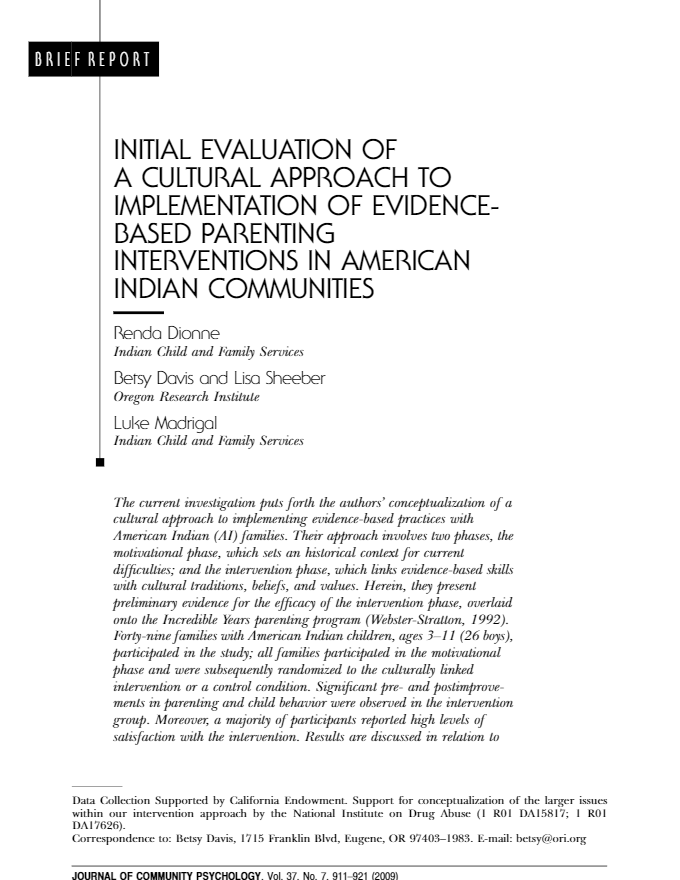 BRIEF REPORT

INITIAL EVALUATION OF A CULTURAL APPROACH TO IMPLEMENTATION OF EVIDENCE-BASED PARENTING INTERVENTIONS IN AMERICAN INDIAN COMMUNITIES

Renda Dionne
Indian Child and Family Services

Betsy Davis and Lisa Sheeber
Oregon Research Institute

Luke Madrigal
Indian Child and Family Services

The current investigation puts forth the authors' conceptualization of a cultural approach to implementing evidence-based practices with American Indian (AI) families. Their approach involves two phases, the motivational phase, which sets an historical context for current difficulties; and the intervention phase, which links evidence-based skills with cultural traditions, beliefs, and values. Herein, they present preliminary evidence for the efficacy of the intervention phase, overlaid onto the Incredible Years parenting program (Webster-Stratton, 1992). Forty-nine families with American Indian children, ages 3–11 (26 boys), participated in the study; all families participated in the motivational phase and were subsequently randomized to the culturally linked intervention or a control condition. Significant pre- and postimprovements in parenting and child behavior were observed in the intervention group. Moreover, a majority of participants reported high levels of satisfaction with the intervention. Results are discussed in relation to

Data Collection Supported by California Endowment. Support for conceptualization of the larger issues within our intervention approach by the National Institute on Drug Abuse (1 R01 DA15817; 1 R01 DA17626).
Correspondence to: Betsy Davis, 1715 Franklin Blvd, Eugene, OR 97403–1983. E-mail: betsy@ori.org

JOURNAL OF COMMUNITY PSYCHOLOGY, Vol. 37, No. 7, 911–921 (2009)